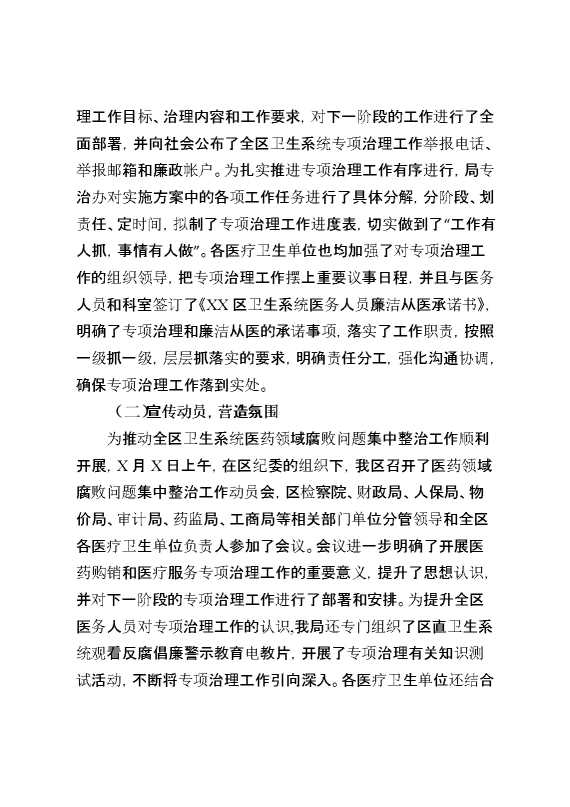 理工作目标、治理内容和工作要求，对下一阶段的工作进行了全面部署，并向社会公布了全区卫生系统专项治理工作举报电话、举报邮箱和廉政帐户。为扎实推进专项治理工作有序进行，局专治办对实施方案中的各项工作任务进行了具体分解，分阶段、划责任、定时间，拟制了专项治理工作进度表，切实做到了“工作有人抓，事情有人做”。各医疗卫生单位也均加强了对专项治理工作的组织领导，把专项治理工作摆上重要议事日程，并且与医务人员和科室签订了《XX区卫生系统医务人员廉洁从医承诺书》，明确了专项治理和廉洁从医的承诺事项，落实了工作职责，按照一级抓一级，层层抓落实的要求，明确责任分工，强化沟通协调，确保专项治理工作落到实处。

（二）宣传动员，营造氛围

为推动全区卫生系统医药领域腐败问题集中整治工作顺利开展，X月X日上午，在区纪委的组织下，我区召开了医药领域腐败问题集中整治工作动员会，区检察院、财政局、人保局、物价局、审计局、药监局、工商局等相关部门单位分管领导和全区各医疗卫生单位负责人参加了会议。会议进一步明确了开展医药购销和医疗服务专项治理工作的重要意义，提升了思想认识，并对下一阶段的专项治理工作进行了部署和安排。为提升全区医务人员对专项治理工作的认识，我局还专门组织了区直卫生系统观看反腐倡廉警示教育电教片，开展了专项治理有关知识测试活动，不断将专项治理工作引向深入。各医疗卫生单位还结合